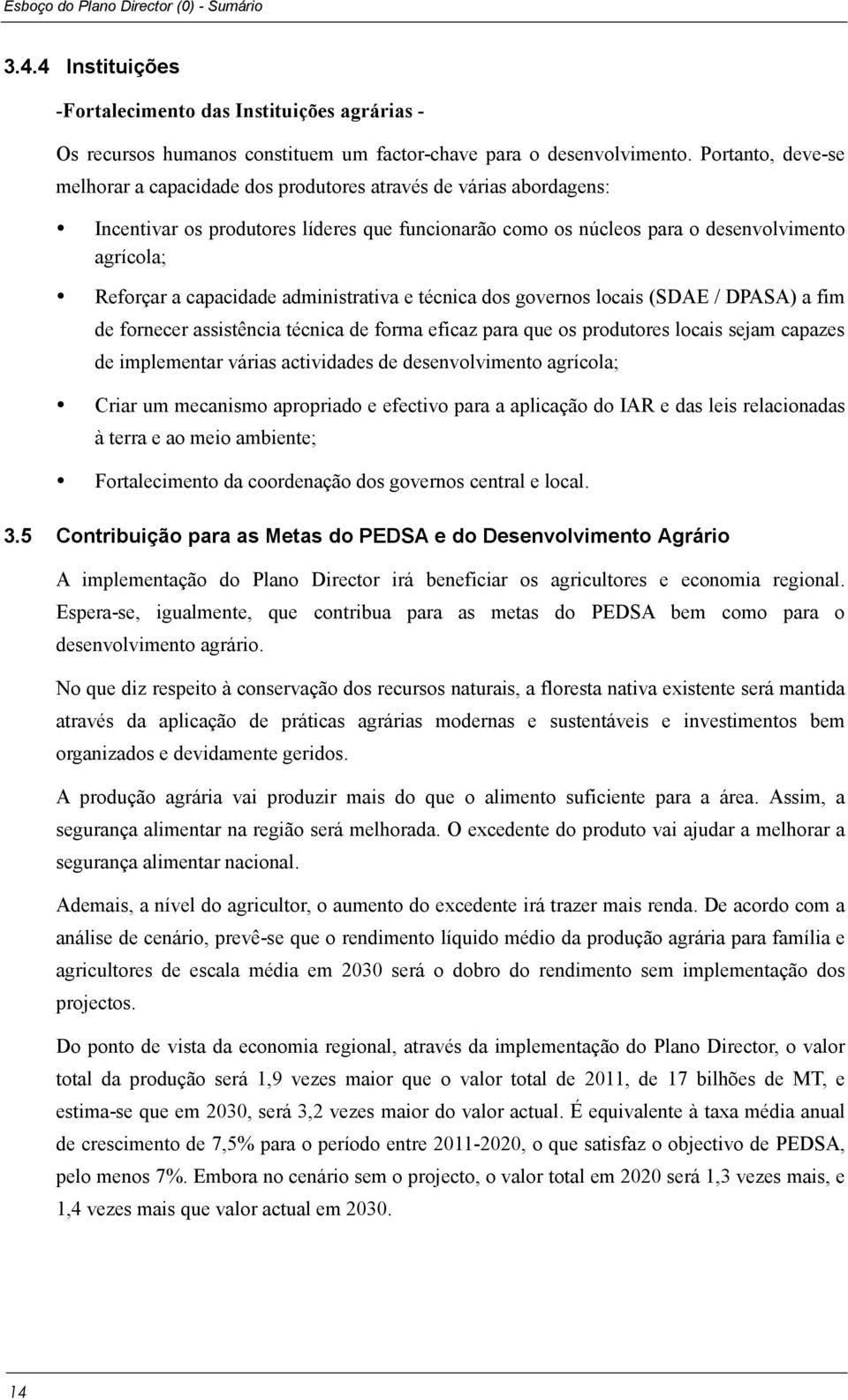 Esboço do Plano Director (0) - Sumário

3.4.4 Instituições

-Fortalecimento das Instituições agrárias -

Os recursos humanos constituem um factor-chave para o desenvolvimento. Portanto, deve-se melhorar a capacidade dos produtores através de várias abordagens:

• Incentivar os produtores líderes que funcionarão como os núcleos para o desenvolvimento agrícola;

• Reforçar a capacidade administrativa e técnica dos governos locais (SDAE / DPASA) a fim de fornecer assistência técnica de forma eficaz para que os produtores locais sejam capazes de implementar várias actividades de desenvolvimento agrícola;

• Criar um mecanismo apropriado e efectivo para a aplicação do IAR e das leis relacionadas à terra e ao meio ambiente;

• Fortalecimento da coordenação dos governos central e local.

3.5 Contribuição para as Metas do PEDSA e do Desenvolvimento Agrário

A implementação do Plano Director irá beneficiar os agricultores e economia regional. Espera-se, igualmente, que contribua para as metas do PEDSA bem como para o desenvolvimento agrário.

No que diz respeito à conservação dos recursos naturais, a floresta nativa existente será mantida através da aplicação de práticas agrárias modernas e sustentáveis e investimentos bem organizados e devidamente geridos.

A produção agrária vai produzir mais do que o alimento suficiente para a área. Assim, a segurança alimentar na região será melhorada. O excedente do produto vai ajudar a melhorar a segurança alimentar nacional.

Ademais, a nível do agricultor, o aumento do excedente irá trazer mais renda. De acordo com a análise de cenário, prevê-se que o rendimento líquido médio da produção agrária para família e agricultores de escala média em 2030 será o dobro do rendimento sem implementação dos projectos.

Do ponto de vista da economia regional, através da implementação do Plano Director, o valor total da produção será 1,9 vezes maior que o valor total de 2011, de 17 bilhões de MT, e estima-se que em 2030, será 3,2 vezes maior do valor actual. É equivalente à taxa média anual de crescimento de 7,5% para o período entre 2011-2020, o que satisfaz o objectivo de PEDSA, pelo menos 7%. Embora no cenário sem o projecto, o valor total em 2020 será 1,3 vezes mais, e 1,4 vezes mais que valor actual em 2030.

14